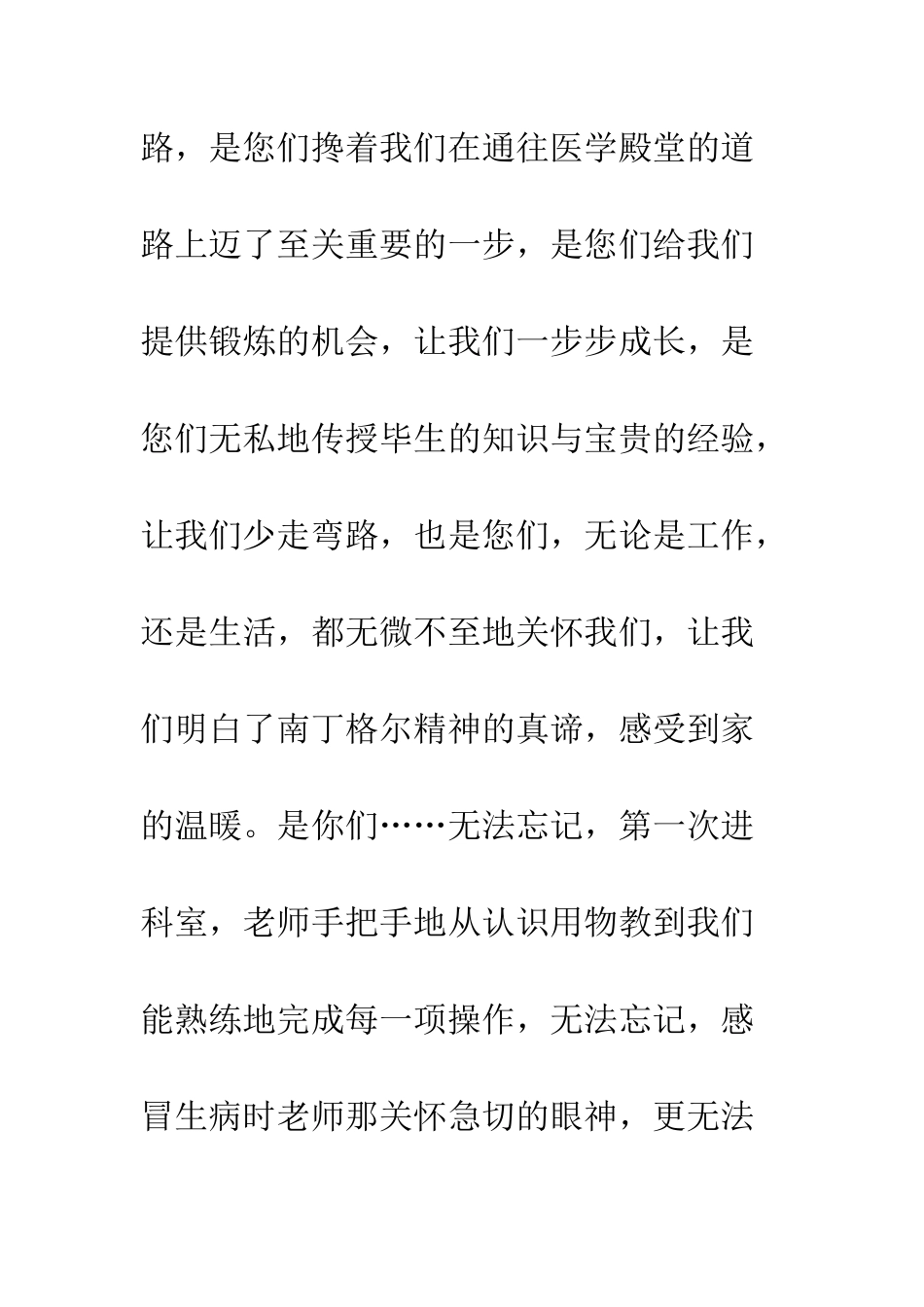 路，是您们搀着我们在通往医学殿堂的道路上迈了至关重要的一步，是您们给我们提供锻炼的机会，让我们一步步成长，是您们无私地传授毕生的知识与宝贵的经验，让我们少走弯路，也是您们，无论是工作，还是生活，都无微不至地关怀我们，让我们明白了南丁格尔精神的真谛，感受到家的温暖。是你们……无法忘记，第一次进科室，老师手把手地从认识用物教到我们能熟练地完成每一项操作，无法忘记，感冒生病时老师那关怀急切的眼神，更无法